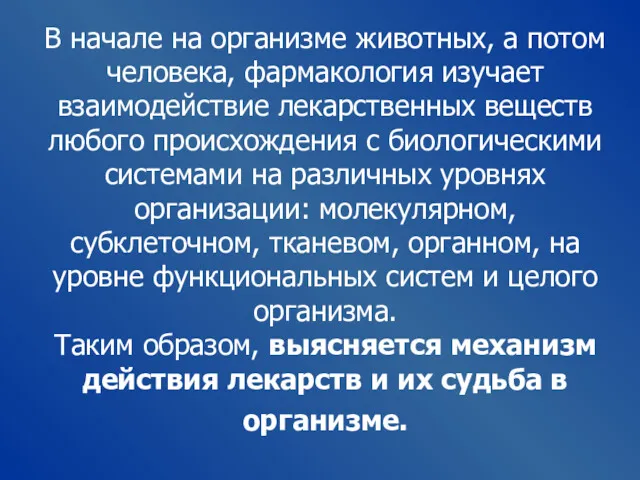 В начале на организме животных, а потом человека, фармакология изучает взаимодействие лекарственных веществ любого происхождения с биологическими системами на различных уровнях организации: молекулярном, субклеточном, тканевом, органном, на уровне функциональных систем и целого организма.
Таким образом, выясняется механизм действия лекарств и их судьба в организме.